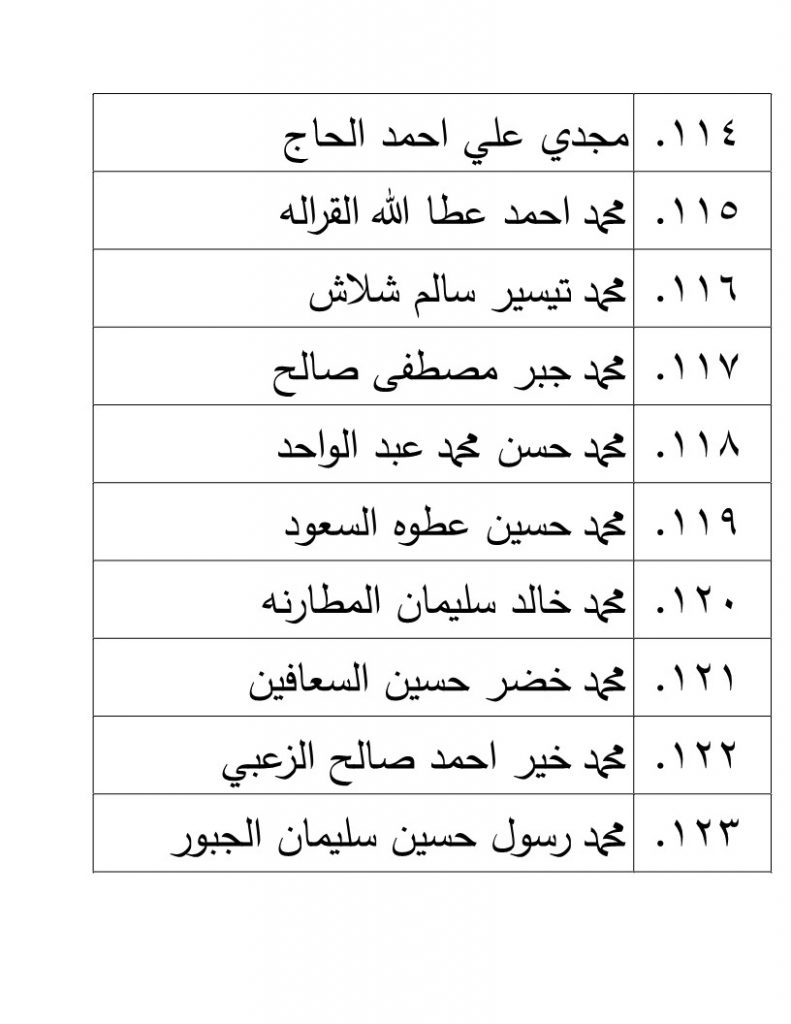 | ١١٤. | مجدي علي احمد الحاج |
|---|---|
| ١١٥. | محمد احمد عطا الله القراله |
| ١١٦. | محمد تيسير سالم شلاش |
| ١١٧. | محمد جبر مصطفى صالح |
| ١١٨. | محمد حسن محمد عبد الواحد |
| ١١٩. | محمد حسين عطوه السعود |
| ١٢٠. | محمد خالد سليمان المطارنه |
| ١٢١. | محمد خضر حسين السعافين |
| ١٢٢. | محمد خير احمد صالح الزعبي |
| ١٢٣. | محمد رسول حسين سليمان الجبور |